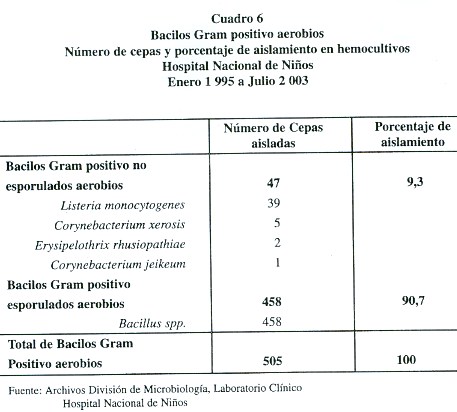 Cuadro 6
Bacilos Gram positivo aerobios
Número de cepas y porcentaje de aislamiento en hemocultivos
Hospital Nacional de Niños
Enero 1 995 a Julio 2 003

| | Número de Cepas aisladas | Porcentaje de aislamiento |
|---|---|---|
| Bacilos Gram positivo no esporulados aerobios | 47 | 9,3 |
| Listeria monocytogenes | 39 | |
| Corynebacterium xerosis | 5 | |
| Erysipelothrix rhusiopathiae | 2 | |
| Corynebacterium jeikeum | 1 | |
| Bacilos Gram positivo esporulados aerobios | 458 | 90,7 |
| Bacillus spp. | 458 | |
| Total de Bacilos Gram Positivo aerobios | 505 | 100 |

Fuente: Archivos División de Microbiología, Laboratorio Clínico
Hospital Nacional de Niños